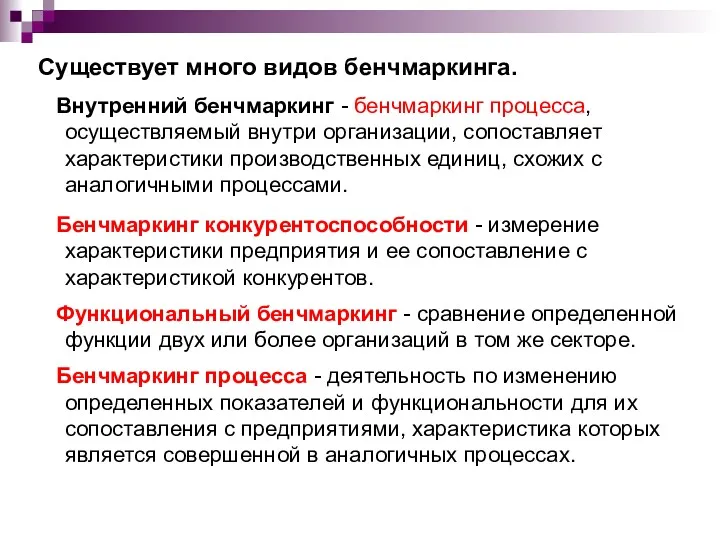 Существует много видов бенчмаркинга.

Внутренний бенчмаркинг - бенчмаркинг процесса, осуществляемый внутри организации, сопоставляет характеристики производственных единиц, схожих с аналогичными процессами.

Бенчмаркинг конкурентоспособности - измерение характеристики предприятия и ее сопоставление с характеристикой конкурентов.

Функциональный бенчмаркинг - сравнение определенной функции двух или более организаций в том же секторе.

Бенчмаркинг процесса - деятельность по изменению определенных показателей и функциональности для их сопоставления с предприятиями, характеристика которых является совершенной в аналогичных процессах.